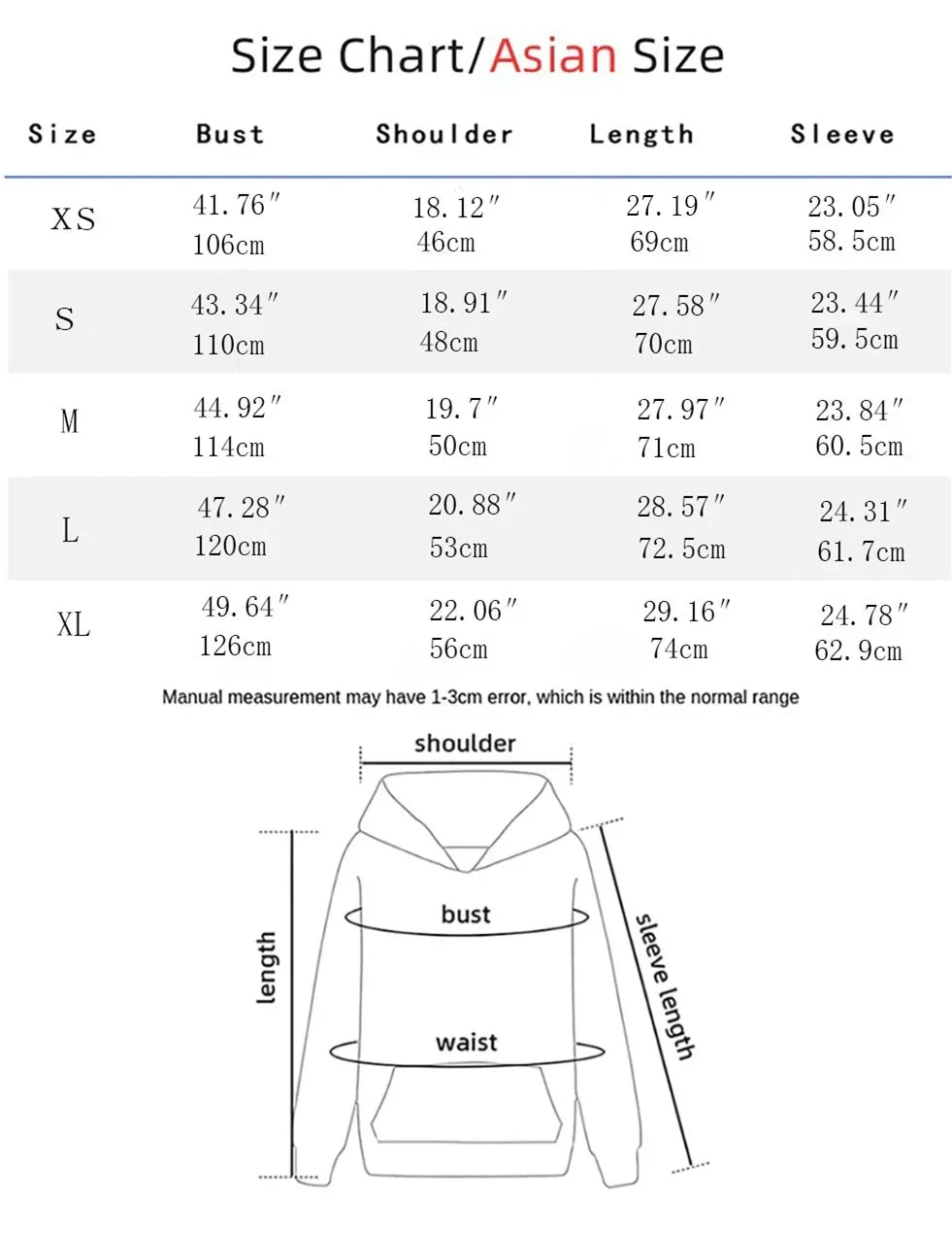 Size Chart/Asian Size

| Size | Bust | Shoulder | Length | Sleeve |
|---|---|---|---|---|
| XS | 41.76″ 106cm | 18.12″ 46cm | 27.19″ 69cm | 23.05″ 58.5cm |
| S | 43.34″ 110cm | 18.91″ 48cm | 27.58″ 70cm | 23.44″ 59.5cm |
| M | 44.92″ 114cm | 19.7″ 50cm | 27.97″ 71cm | 23.84″ 60.5cm |
| L | 47.28″ 120cm | 20.88″ 53cm | 28.57″ 72.5cm | 24.31″ 61.7cm |
| XL | 49.64″ 126cm | 22.06″ 56cm | 29.16″ 74cm | 24.78″ 62.9cm |

Manual measurement may have 1-3cm error, which is within the normal range

shoulder

length

bust

waist

sleeve length